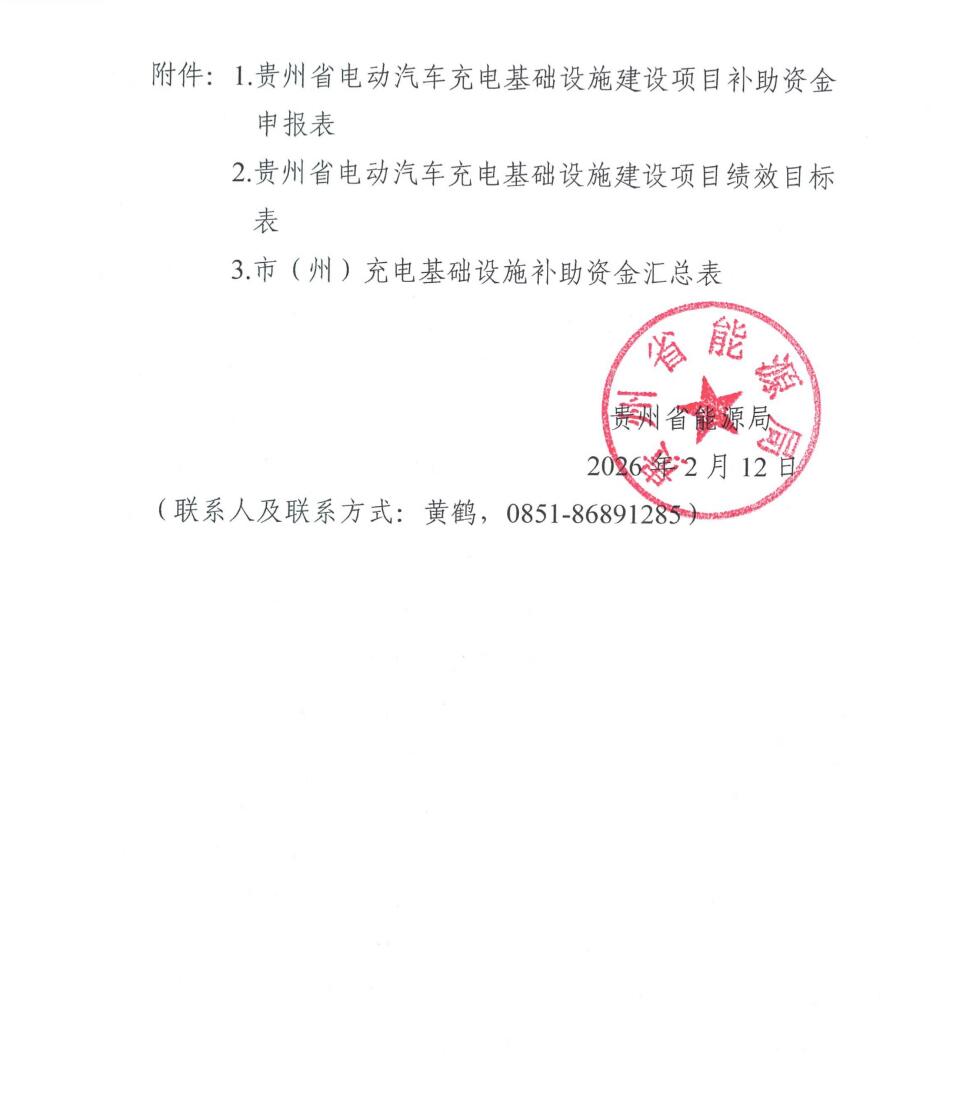 附件：1.贵州省电动汽车充电基础设施建设项目补助资金申报表

2.贵州省电动汽车充电基础设施建设项目绩效目标表

3.市（州）充电基础设施补助资金汇总表

贵州省能源局

贵州省能源局

2026 年 2 月 12 日

（联系人及联系方式：黄鹤，0851-86891285）